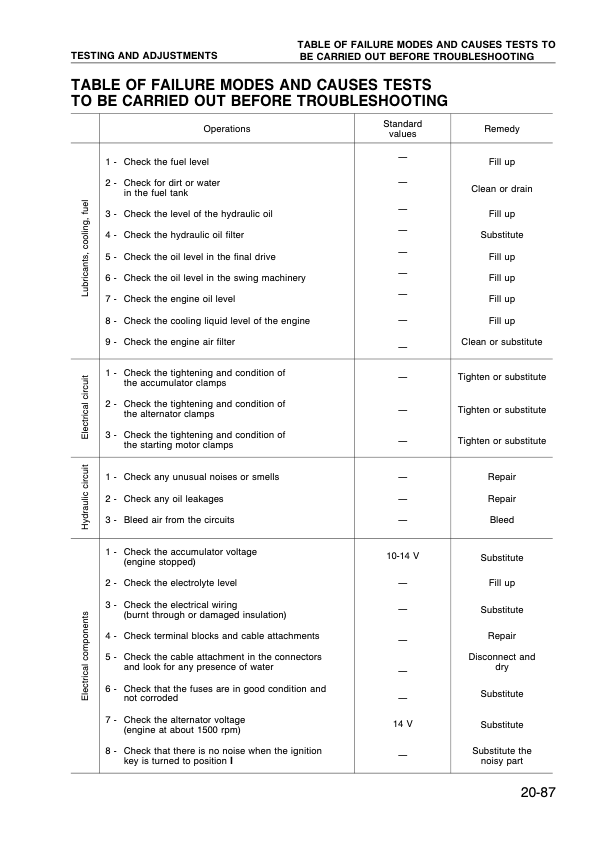 TESTING AND ADJUSTMENTS

TABLE OF FAILURE MODES AND CAUSES TESTS TO BE CARRIED OUT BEFORE TROUBLESHOOTING

TABLE OF FAILURE MODES AND CAUSES TESTS TO BE CARRIED OUT BEFORE TROUBLESHOOTING

| | Operations | Standard values | Remedy |
|---|---|---|---|
| Lubricants, cooling, fuel | 1 - Check the fuel level | — | Fill up |
| | 2 - Check for dirt or water in the fuel tank | — | Clean or drain |
| | 3 - Check the level of the hydraulic oil | — | Fill up |
| | 4 - Check the hydraulic oil filter | — | Substitute |
| | 5 - Check the oil level in the final drive | — | Fill up |
| | 6 - Check the oil level in the swing machinery | — | Fill up |
| | 7 - Check the engine oil level | — | Fill up |
| | 8 - Check the cooling liquid level of the engine | — | Fill up |
| | 9 - Check the engine air filter | — | Clean or substitute |
| Electrical circuit | 1 - Check the tightening and condition of the accumulator clamps | — | Tighten or substitute |
| | 2 - Check the tightening and condition of the alternator clamps | — | Tighten or substitute |
| | 3 - Check the tightening and condition of the starting motor clamps | — | Tighten or substitute |
| Hydraulic circuit | 1 - Check any unusual noises or smells | — | Repair |
| | 2 - Check any oil leakages | — | Repair |
| | 3 - Bleed air from the circuits | — | Bleed |
| Electrical components | 1 - Check the accumulator voltage (engine stopped) | 10-14 V | Substitute |
| | 2 - Check the electrolyte level | — | Fill up |
| | 3 - Check the electrical wiring (burnt through or damaged insulation) | — | Substitute |
| | 4 - Check terminal blocks and cable attachments | — | Repair |
| | 5 - Check the cable attachment in the connectors and look for any presence of water | — | Disconnect and dry |
| | 6 - Check that the fuses are in good condition and not corroded | — | Substitute |
| | 7 - Check the alternator voltage (engine at about 1500 rpm) | 14 V | Substitute |
| | 8 - Check that there is no noise when the ignition key is turned to position I | — | Substitute the noisy part |

20-87